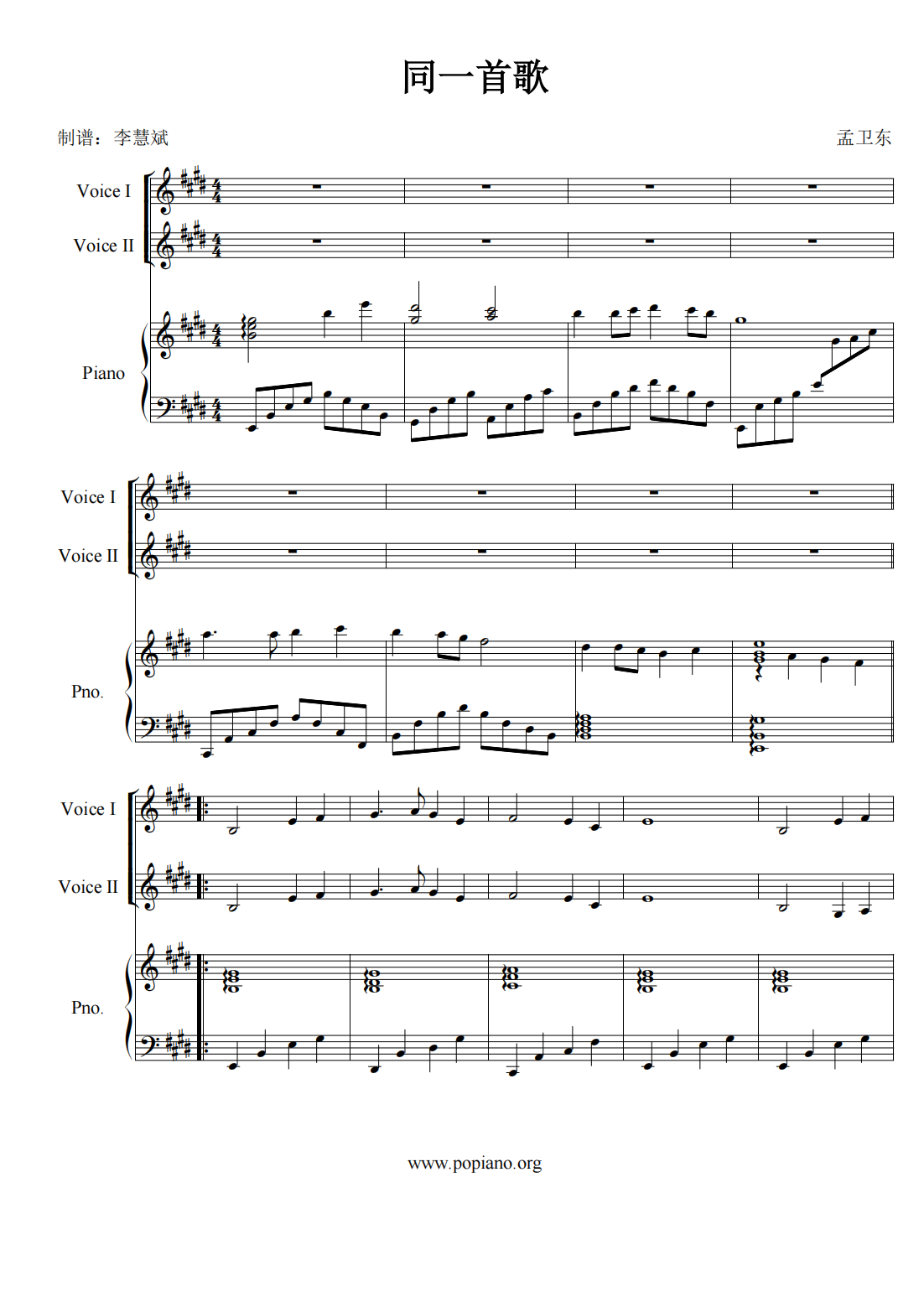 同一首歌

制谱：李慧斌

孟卫东

Voice I

Voice II

Piano

Voice I

Voice II

Pno.

Voice I

Voice II

Pno.

www.popiano.org